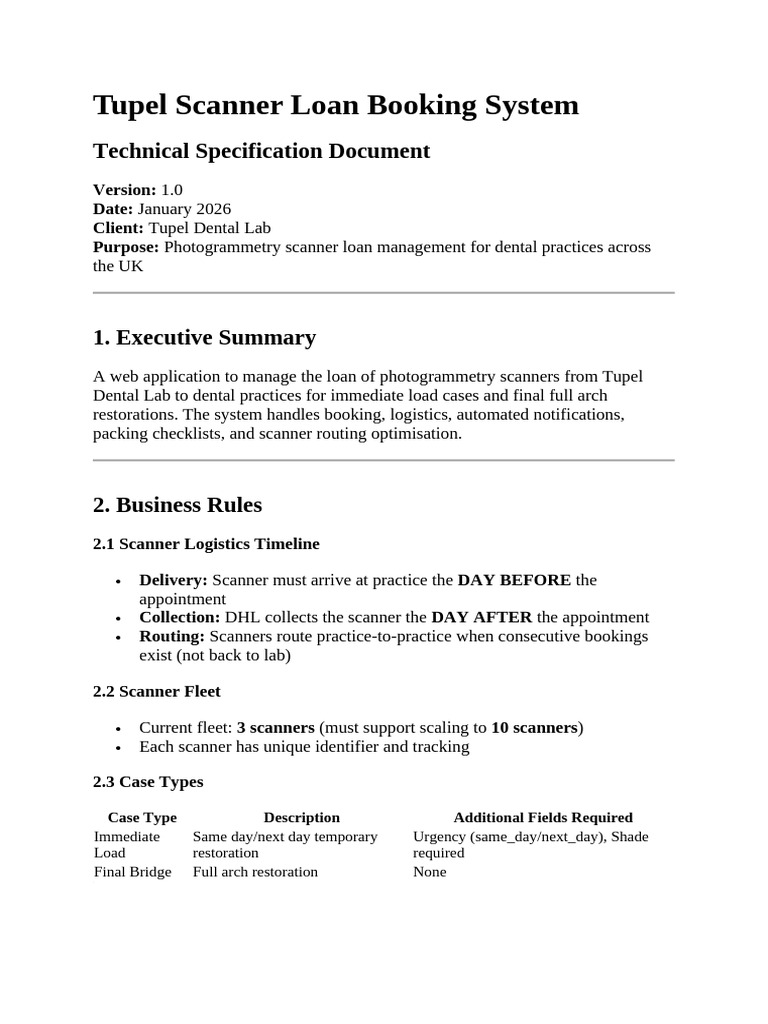 Tupel Scanner Loan Booking System

Technical Specification Document

Version: 1.0
Date: January 2026
Client: Tupel Dental Lab
Purpose: Photogrammetry scanner loan management for dental practices across the UK

1. Executive Summary

A web application to manage the loan of photogrammetry scanners from Tupel Dental Lab to dental practices for immediate load cases and final full arch restorations. The system handles booking, logistics, automated notifications, packing checklists, and scanner routing optimisation.

2. Business Rules

2.1 Scanner Logistics Timeline

• Delivery: Scanner must arrive at practice the DAY BEFORE the appointment
• Collection: DHL collects the scanner the DAY AFTER the appointment
• Routing: Scanners route practice-to-practice when consecutive bookings exist (not back to lab)

2.2 Scanner Fleet

• Current fleet: 3 scanners (must support scaling to 10 scanners)
• Each scanner has unique identifier and tracking

2.3 Case Types

| Case Type | Description | Additional Fields Required |
|---|---|---|
| Immediate Load | Same day/next day temporary restoration | Urgency (same_day/next_day), Shade required |
| Final Bridge | Full arch restoration | None |